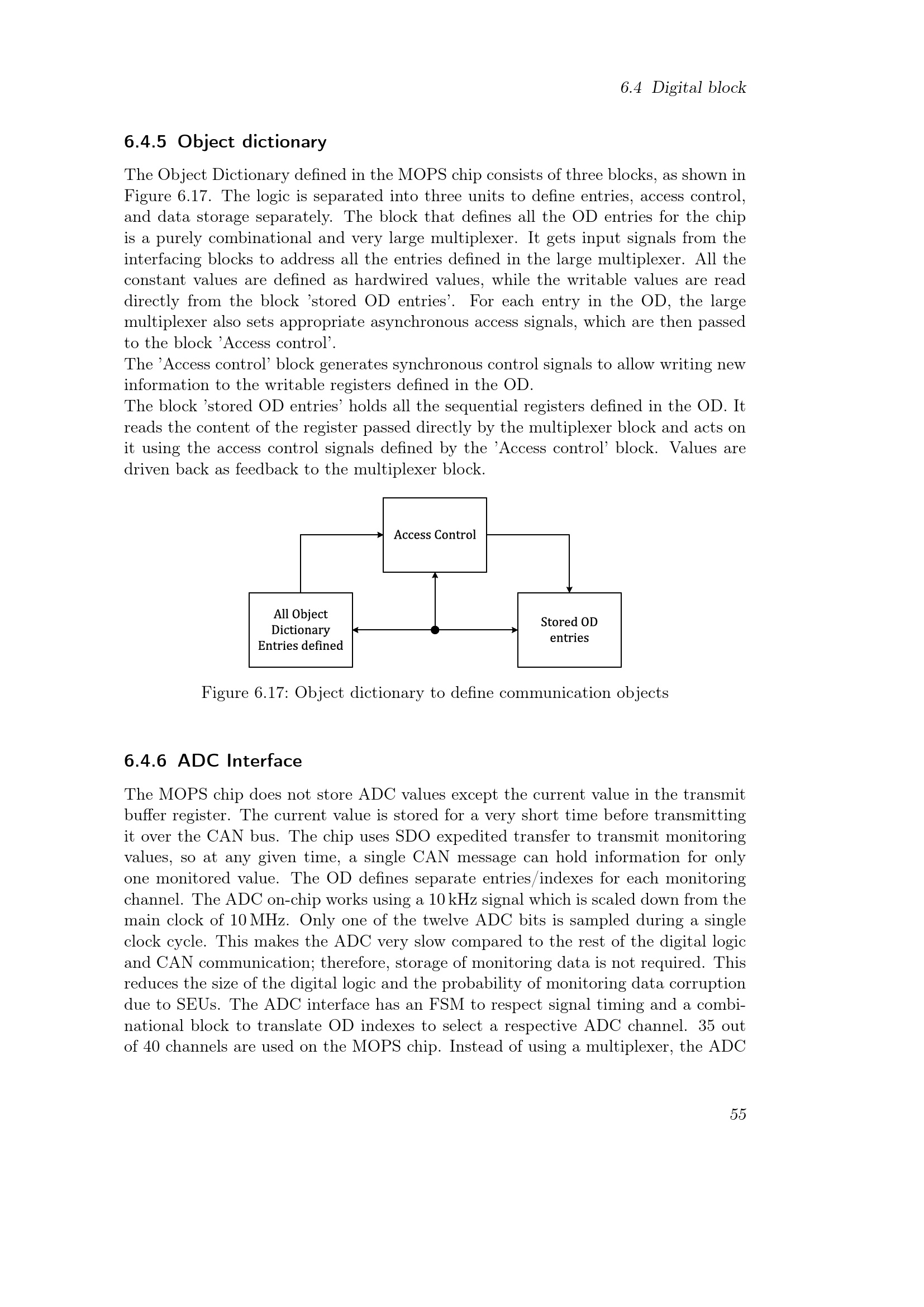 6.4 Digital block

6.4.5 Object dictionary

The Object Dictionary defined in the MOPS chip consists of three blocks, as shown in Figure 6.17. The logic is separated into three units to define entries, access control, and data storage separately. The block that defines all the OD entries for the chip is a purely combinational and very large multiplexer. It gets input signals from the interfacing blocks to address all the entries defined in the large multiplexer. All the constant values are defined as hardwired values, while the writable values are read directly from the block 'stored OD entries'. For each entry in the OD, the large multiplexer also sets appropriate asynchronous access signals, which are then passed to the block 'Access control'.

The 'Access control' block generates synchronous control signals to allow writing new information to the writable registers defined in the OD.

The block 'stored OD entries' holds all the sequential registers defined in the OD. It reads the content of the register passed directly by the multiplexer block and acts on it using the access control signals defined by the 'Access control' block. Values are driven back as feedback to the multiplexer block.

Access Control

All Object
Dictionary
Entries defined

Stored OD
entries

Figure 6.17: Object dictionary to define communication objects

6.4.6 ADC Interface

The MOPS chip does not store ADC values except the current value in the transmit buffer register. The current value is stored for a very short time before transmitting it over the CAN bus. The chip uses SDO expedited transfer to transmit monitoring values, so at any given time, a single CAN message can hold information for only one monitored value. The OD defines separate entries/indexes for each monitoring channel. The ADC on-chip works using a 10 kHz signal which is scaled down from the main clock of 10 MHz. Only one of the twelve ADC bits is sampled during a single clock cycle. This makes the ADC very slow compared to the rest of the digital logic and CAN communication; therefore, storage of monitoring data is not required. This reduces the size of the digital logic and the probability of monitoring data corruption due to SEUs. The ADC interface has an FSM to respect signal timing and a combinational block to translate OD indexes to select a respective ADC channel. 35 out of 40 channels are used on the MOPS chip. Instead of using a multiplexer, the ADC

55